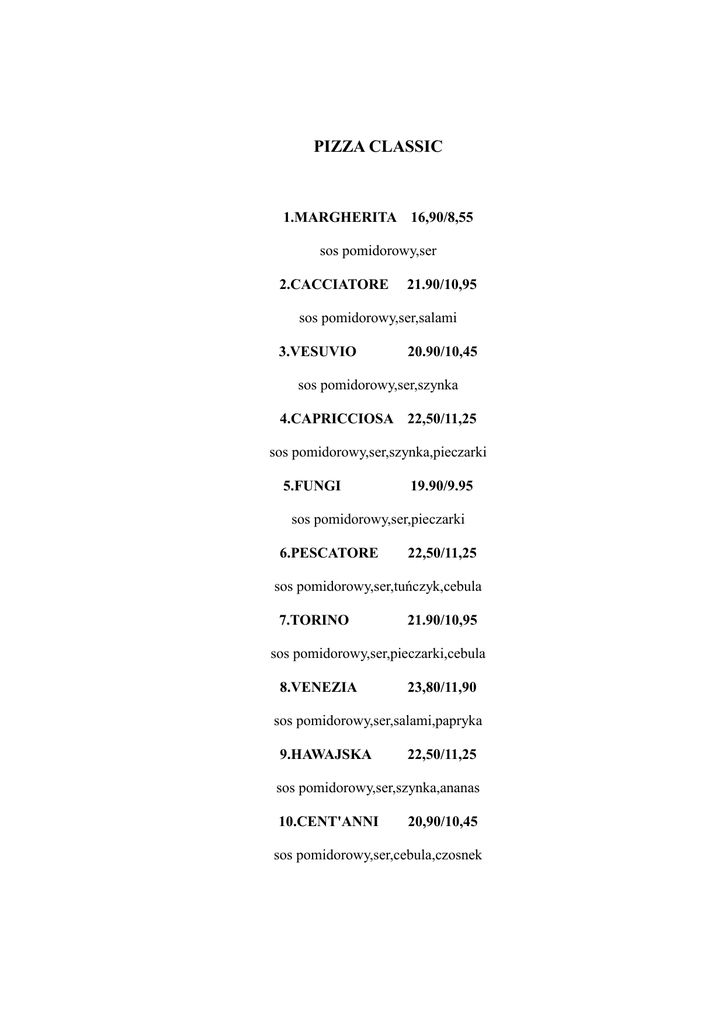 PIZZA CLASSIC

1.MARGHERITA 16,90/8,55

sos pomidorowy,ser

2.CACCIATORE 21.90/10,95

sos pomidorowy,ser,salami

3.VESUVIO 20.90/10,45

sos pomidorowy,ser,szynka

4.CAPRICCIOSA 22,50/11,25

sos pomidorowy,ser,szynka,pieczarki

5.FUNGI 19.90/9.95

sos pomidorowy,ser,pieczarki

6.PESCATORE 22,50/11,25

sos pomidorowy,ser,tuńczyk,cebula

7.TORINO 21.90/10,95

sos pomidorowy,ser,pieczarki,cebula

8.VENEZIA 23,80/11,90

sos pomidorowy,ser,salami,papryka

9.HAWAJSKA 22,50/11,25

sos pomidorowy,ser,szynka,ananas

10.CENT'ANNI 20,90/10,45

sos pomidorowy,ser,cebula,czosnek